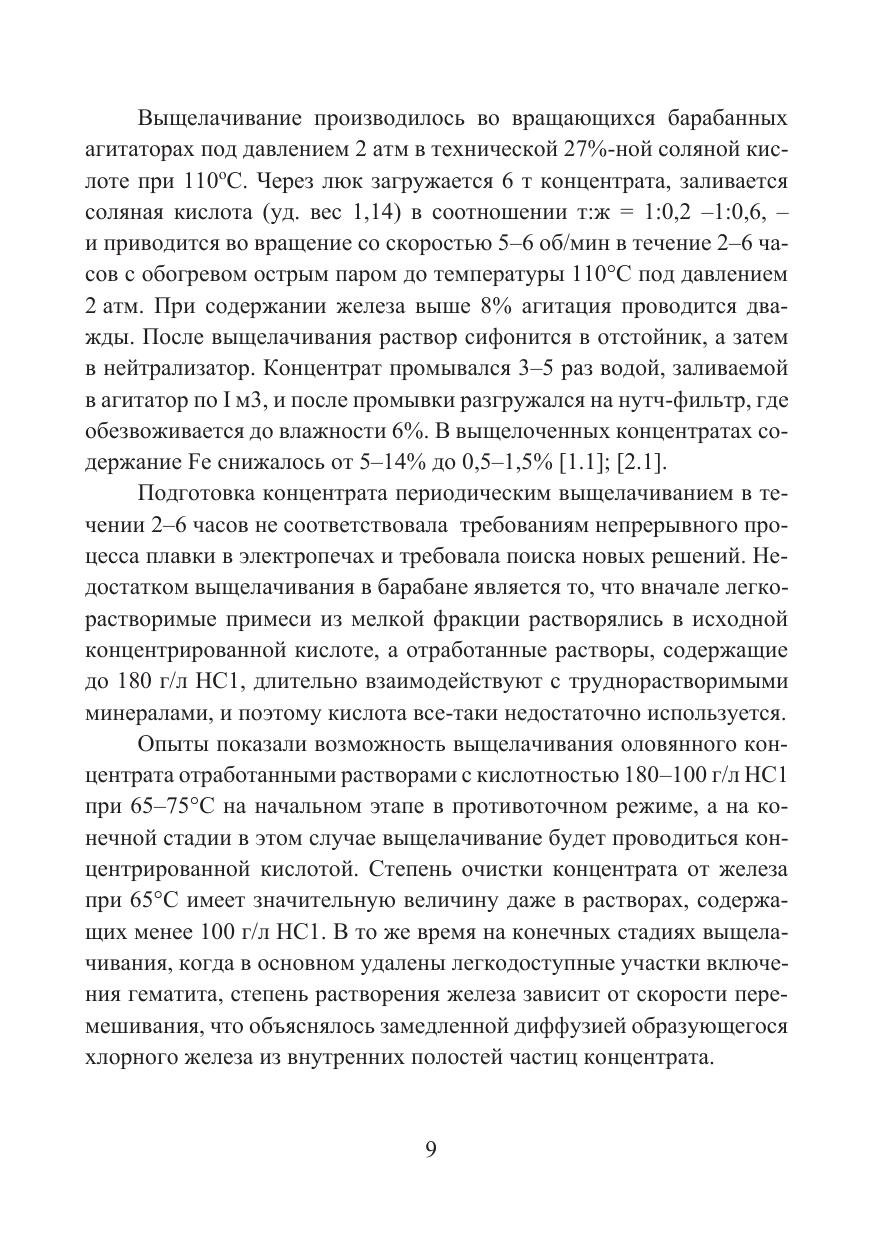 Выщелачивание производилось во вращающихся барабанных агитаторах под давлением 2 атм в технической 27%-ной соляной кислоте при 110ºС. Через люк загружается 6 т концентрата, заливается соляная кислота (уд. вес 1,14) в соотношении т:ж = 1:0,2 –1:0,6, – и приводится во вращение со скоростью 5–6 об/мин в течение 2–6 часов с обогревом острым паром до температуры 110°С под давлением 2 атм. При содержании железа выше 8% агитация проводится дважды. После выщелачивания раствор сифонится в отстойник, а затем в нейтрализатор. Концентрат промывался 3–5 раз водой, заливаемой в агитатор по I м3, и после промывки разгружался на нутч-фильтр, где обезвоживается до влажности 6%. В выщелоченных концентратах содержание Fe снижалось от 5–14% до 0,5–1,5% [1.1]; [2.1].

Подготовка концентрата периодическим выщелачиванием в течении 2–6 часов не соответствовала требованиям непрерывного процесса плавки в электропечах и требовала поиска новых решений. Недостатком выщелачивания в барабане является то, что вначале легкорастворимые примеси из мелкой фракции растворялись в исходной концентрированной кислоте, а отработанные растворы, содержащие до 180 г/л НС1, длительно взаимодействуют с труднорастворимыми минералами, и поэтому кислота все-таки недостаточно используется.

Опыты показали возможность выщелачивания оловянного концентрата отработанными растворами с кислотностью 180–100 г/л НС1 при 65–75°С на начальном этапе в противоточном режиме, а на конечной стадии в этом случае выщелачивание будет проводиться концентрированной кислотой. Степень очистки концентрата от железа при 65°С имеет значительную величину даже в растворах, содержащих менее 100 г/л НС1. В то же время на конечных стадиях выщелачивания, когда в основном удалены легкодоступные участки включения гематита, степень растворения железа зависит от скорости перемешивания, что объяснялось замедленной диффузией образующегося хлорного железа из внутренних полостей частиц концентрата.

9